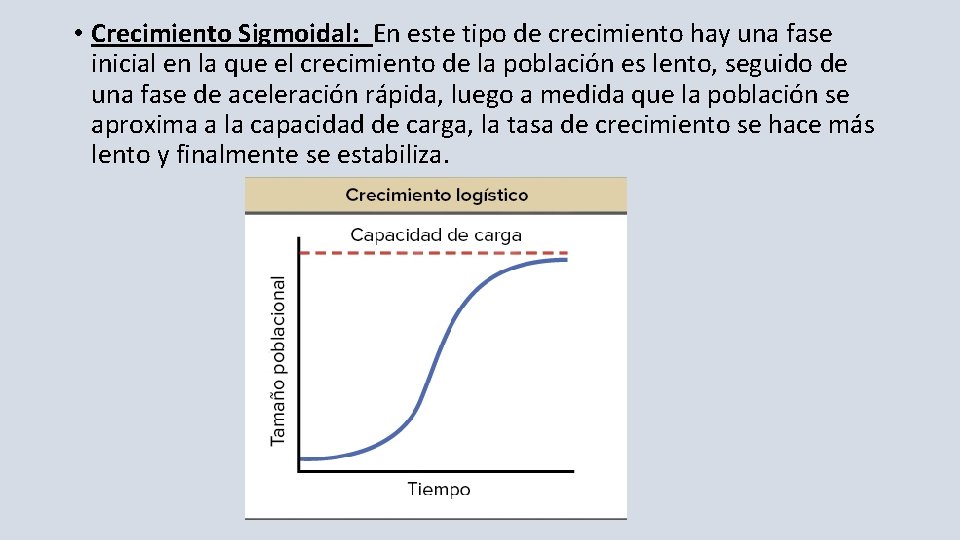 • Crecimiento Sigmoidal: En este tipo de crecimiento hay una fase inicial en la que el crecimiento de la población es lento, seguido de una fase de aceleración rápida, luego a medida que la población se aproxima a la capacidad de carga, la tasa de crecimiento se hace más lento y finalmente se estabiliza.

Crecimiento logístico

Capacidad de carga

Tamaño poblacional

Tiempo